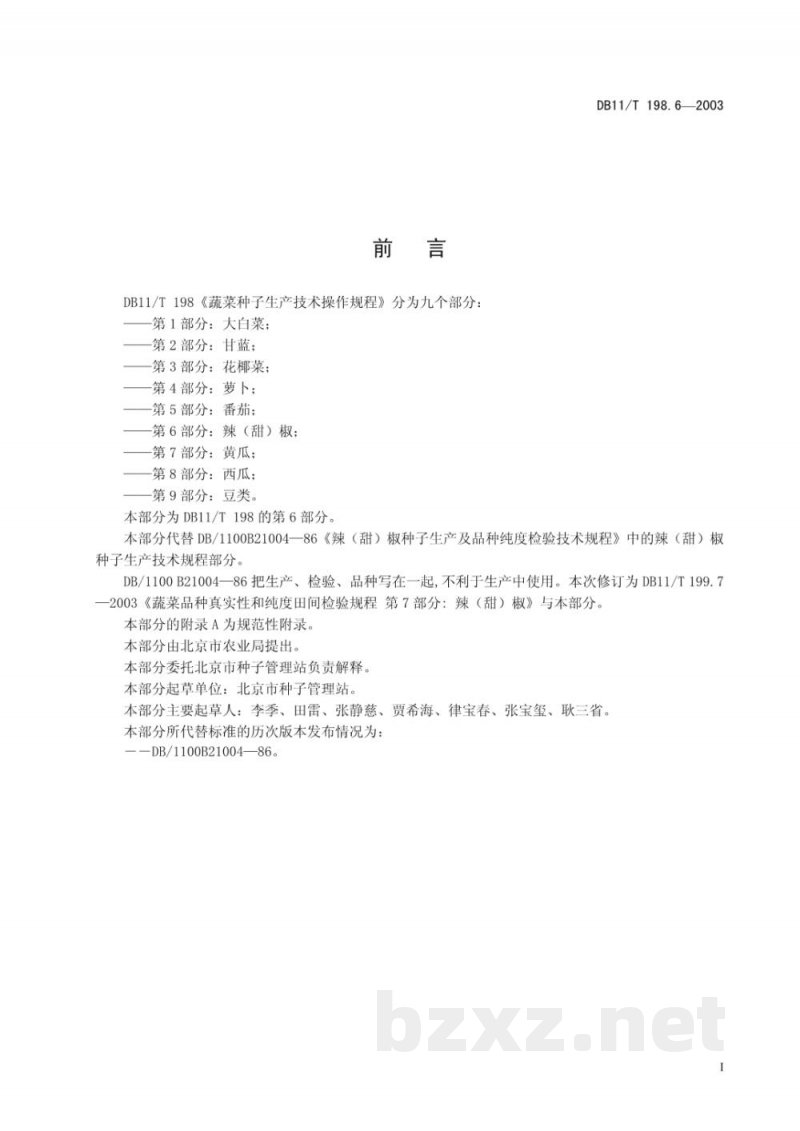 DB11/T 198.6—2003

前　言

DB11/T 198《蔬菜种子生产技术操作规程》分为九个部分：
——第1部分：大白菜；
——第2部分：甘蓝；
——第3部分：花椰菜；
——第4部分：萝卜；
——第5部分：番茄；
——第6部分：辣（甜）椒；
——第7部分：黄瓜；
——第8部分：西瓜；
——第9部分：豆类。

本部分为DB11/T 198的第6部分。

本部分代替DB/1100B21004—86《辣（甜）椒种子生产及品种纯度检验技术规程》中的辣（甜）椒种子生产技术规程部分。

DB/1100 B21004—86把生产、检验、品种写在一起，不利于生产中使用。本次修订为DB11/T 199.7—2003《蔬菜品种真实性和纯度田间检验规程 第7部分：辣（甜）椒》与本部分。

本部分的附录A为规范性附录。

本部分由北京市农业局提出。

本部分委托北京市种子管理站负责解释。

本部分起草单位：北京市种子管理站。

本部分主要起草人：李季、田雷、张静慈、贾希海、律宝春、张宝玺、耿三省。

本部分所代替标准的历次版本发布情况为：

——DB/1100B21004—86。

bzxz.net

I